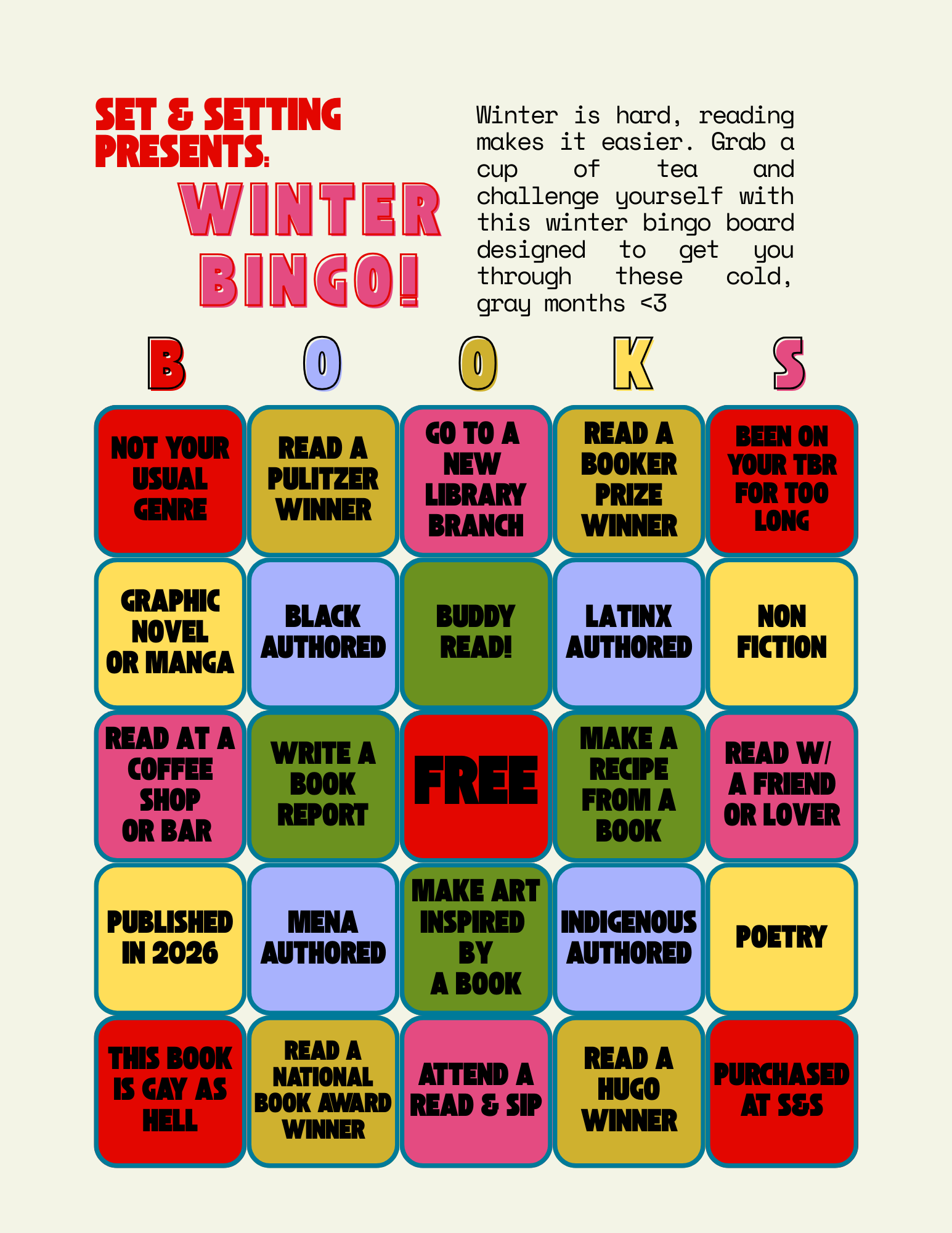 SET & SETTING PRESENTS:

WINTER BINGO!

Winter is hard, reading makes it easier. Grab a cup of tea and challenge yourself with this winter bingo board designed to get you through these cold, gray months <3

| B | O | O | K | S |
|---|---|---|---|---|
| NOT YOUR USUAL GENRE | READ A PULITZER WINNER | GO TO A NEW LIBRARY BRANCH | READ A BOOKER PRIZE WINNER | BEEN ON YOUR TBR FOR TOO LONG |
| GRAPHIC NOVEL OR MANGA | BLACK AUTHORED | BUDDY READ! | LATINX AUTHORED | NON FICTION |
| READ AT A COFFEE SHOP OR BAR | WRITE A BOOK REPORT | FREE | MAKE A RECIPE FROM A BOOK | READ W/ A FRIEND OR LOVER |
| PUBLISHED IN 2026 | MENA AUTHORED | MAKE ART INSPIRED BY A BOOK | INDIGENOUS AUTHORED | POETRY |
| THIS BOOK IS GAY AS HELL | READ A NATIONAL BOOK AWARD WINNER | ATTEND A READ & SIP | READ A HUGO WINNER | PURCHASED AT S&S |